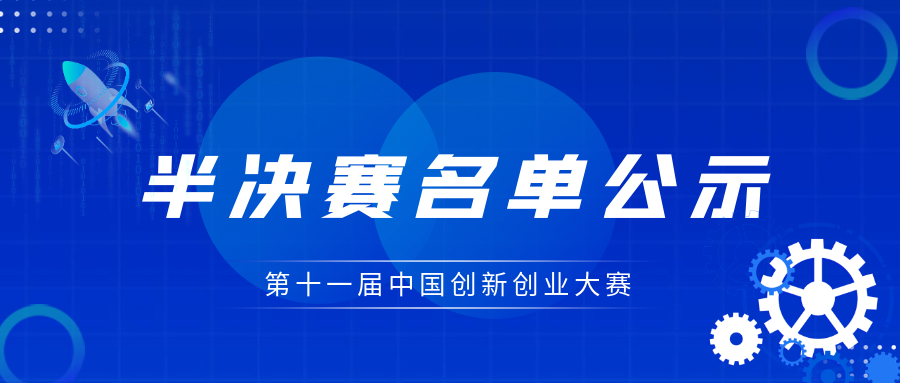 半决赛名单公示

第十一届中国创新创业大赛